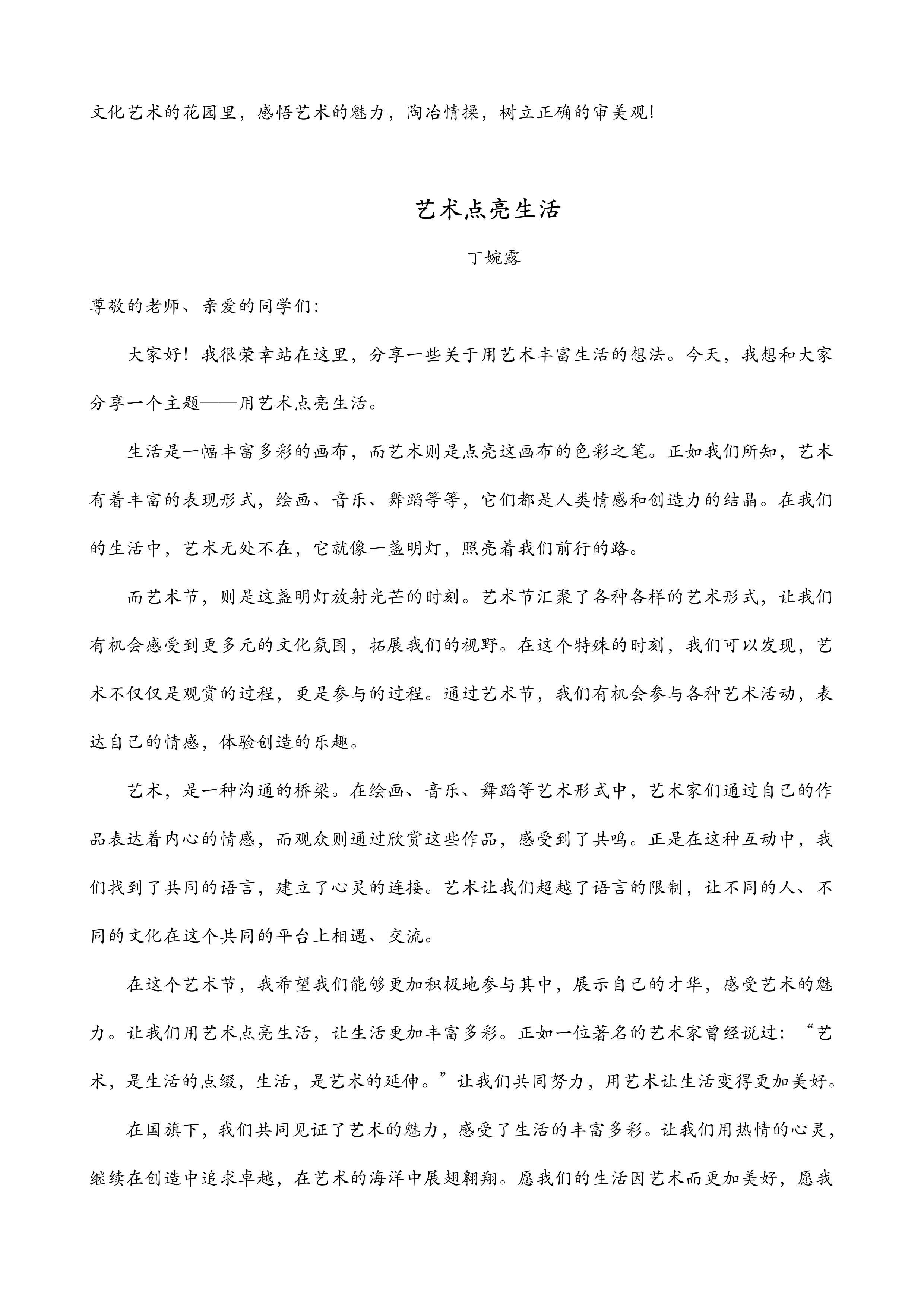 文化艺术的花园里，感悟艺术的魅力，陶冶情操，树立正确的审美观!

艺术点亮生活

丁婉露

尊敬的老师、亲爱的同学们:

大家好！我很荣幸站在这里，分享一些关于用艺术丰富生活的想法。今天，我想和大家分享一个主题——用艺术点亮生活。

生活是一幅丰富多彩的画布，而艺术则是点亮这画布的色彩之笔。正如我们所知，艺术有着丰富的表现形式，绘画、音乐、舞蹈等等，它们都是人类情感和创造力的结晶。在我们的生活中，艺术无处不在，它就像一盏明灯，照亮着我们前行的路。

而艺术节，则是这盏明灯放射光芒的时刻。艺术节汇聚了各种各样的艺术形式，让我们有机会感受到更多元的文化氛围，拓展我们的视野。在这个特殊的时刻，我们可以发现，艺术不仅仅是观赏的过程，更是参与的过程。通过艺术节，我们有机会参与各种艺术活动，表达自己的情感，体验创造的乐趣。

艺术，是一种沟通的桥梁。在绘画、音乐、舞蹈等艺术形式中，艺术家们通过自己的作品表达着内心的情感，而观众则通过欣赏这些作品，感受到了共鸣。正是在这种互动中，我们找到了共同的语言，建立了心灵的连接。艺术让我们超越了语言的限制，让不同的人、不同的文化在这个共同的平台上相遇、交流。

在这个艺术节，我希望我们能够更加积极地参与其中，展示自己的才华，感受艺术的魅力。让我们用艺术点亮生活，让生活更加丰富多彩。正如一位著名的艺术家曾经说过:“艺术，是生活的点缀，生活，是艺术的延伸。”让我们共同努力，用艺术让生活变得更加美好。

在国旗下，我们共同见证了艺术的魅力，感受了生活的丰富多彩。让我们用热情的心灵，继续在创造中追求卓越，在艺术的海洋中展翅翱翔。愿我们的生活因艺术而更加美好，愿我